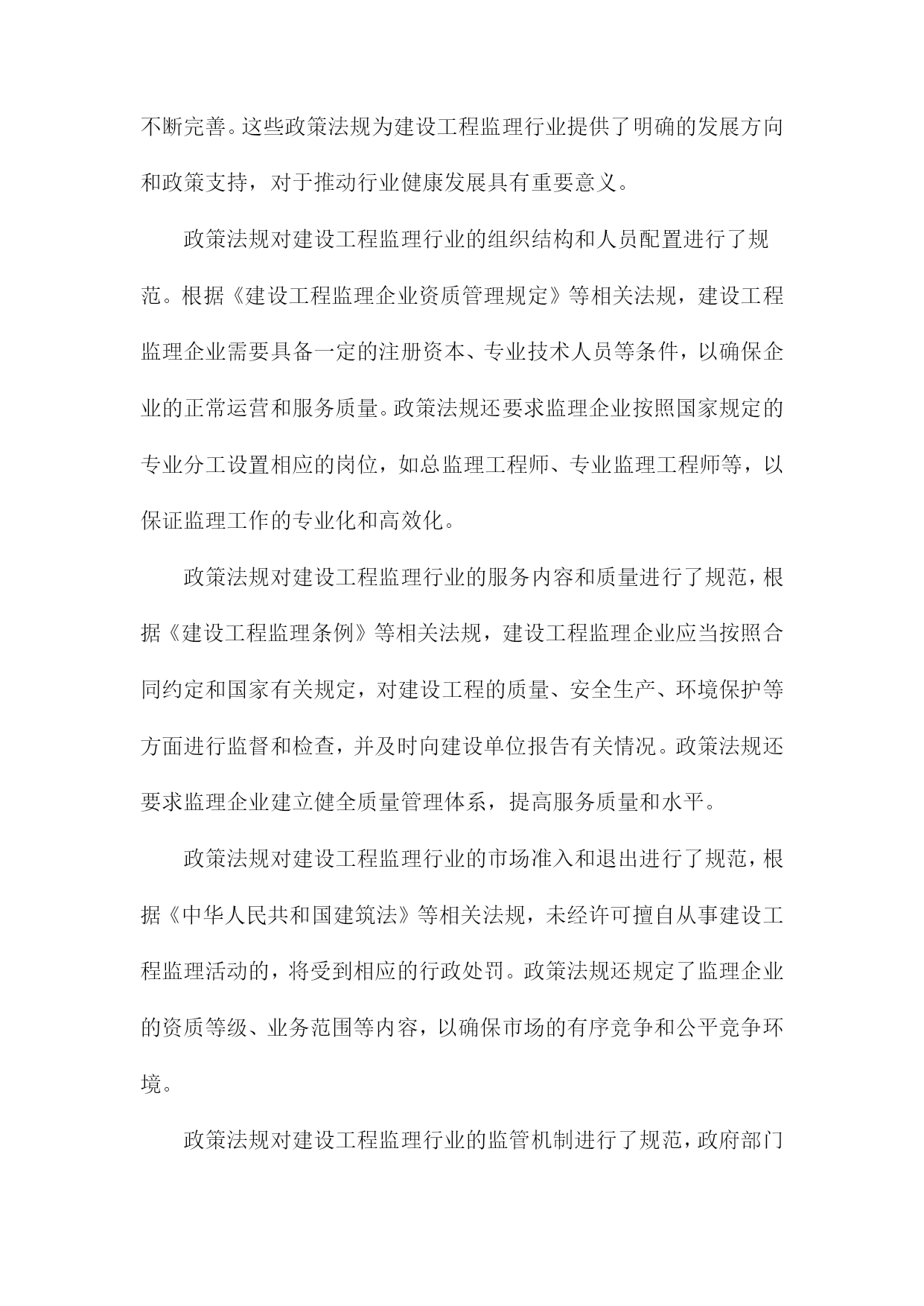 不断完善。这些政策法规为建设工程监理行业提供了明确的发展方向和政策支持，对于推动行业健康发展具有重要意义。

政策法规对建设工程监理行业的组织结构和人员配置进行了规范。根据《建设工程监理企业资质管理规定》等相关法规，建设工程监理企业需要具备一定的注册资本、专业技术人员等条件，以确保企业的正常运营和服务质量。政策法规还要求监理企业按照国家规定的专业分工设置相应的岗位，如总监理工程师、专业监理工程师等，以保证监理工作的专业化和高效化。

政策法规对建设工程监理行业的服务内容和质量进行了规范，根据《建设工程监理条例》等相关法规，建设工程监理企业应当按照合同约定和国家有关规定，对建设工程的质量、安全生产、环境保护等方面进行监督和检查，并及时向建设单位报告有关情况。政策法规还要求监理企业建立健全质量管理体系，提高服务质量和水平。

政策法规对建设工程监理行业的市场准入和退出进行了规范，根据《中华人民共和国建筑法》等相关法规，未经许可擅自从事建设工程监理活动的，将受到相应的行政处罚。政策法规还规定了监理企业的资质等级、业务范围等内容，以确保市场的有序竞争和公平竞争环境。

政策法规对建设工程监理行业的监管机制进行了规范，政府部门